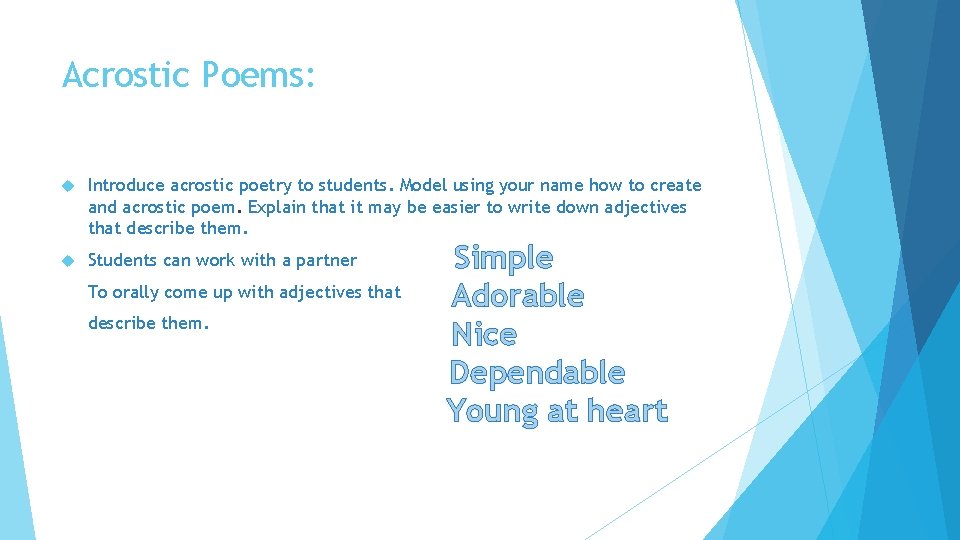 Acrostic Poems:

Introduce acrostic poetry to students. Model using your name how to create and acrostic poem. Explain that it may be easier to write down adjectives that describe them.

Students can work with a partner

To orally come up with adjectives that

describe them.

Simple
Adorable
Nice
Dependable
Young at heart